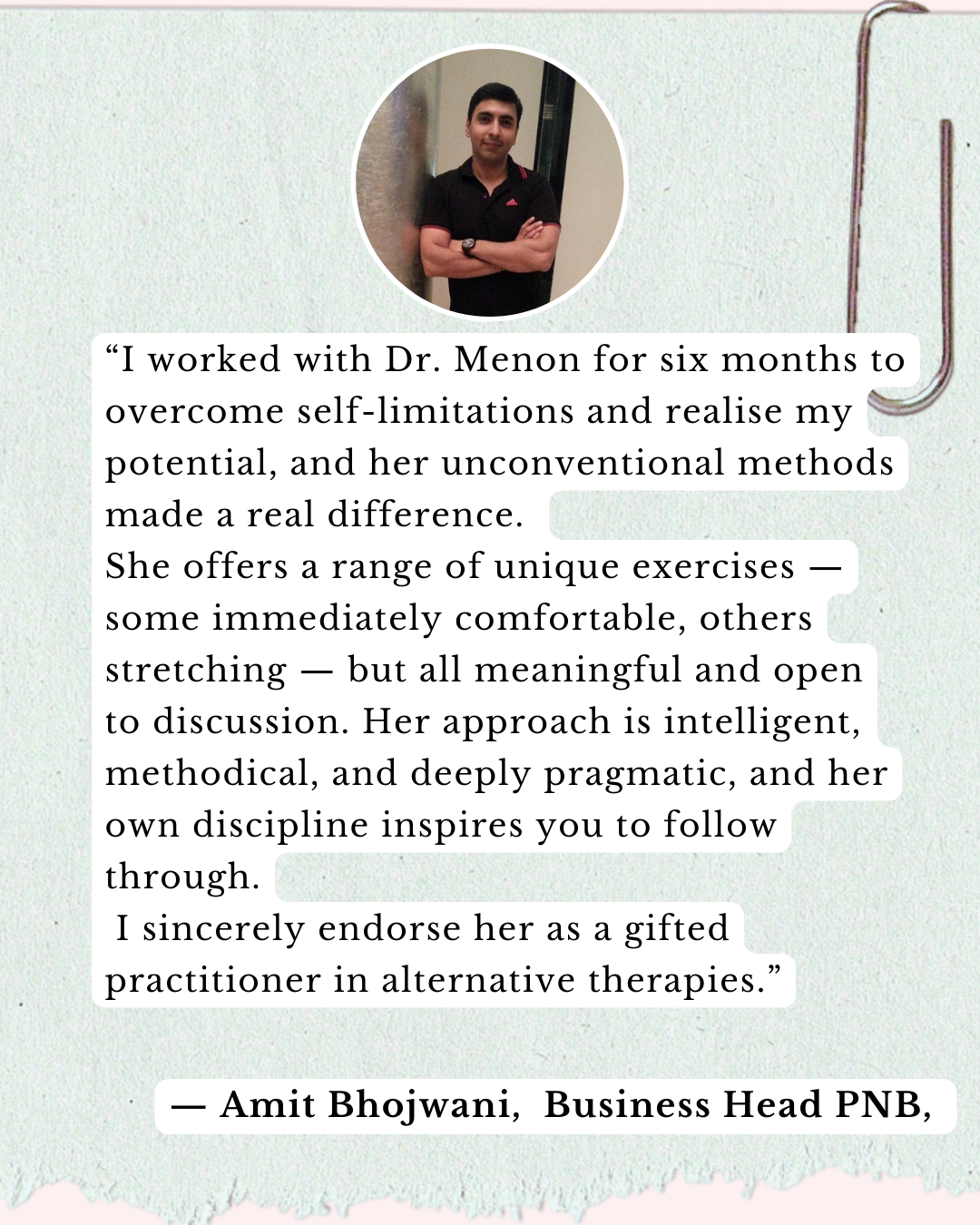 "I worked with Dr. Menon for six months to overcome self-limitations and realise my potential, and her unconventional methods made a real difference.

She offers a range of unique exercises — some immediately comfortable, others stretching — but all meaningful and open to discussion. Her approach is intelligent, methodical, and deeply pragmatic, and her own discipline inspires you to follow through.

I sincerely endorse her as a gifted practitioner in alternative therapies."

— Amit Bhojwani, Business Head PNB,